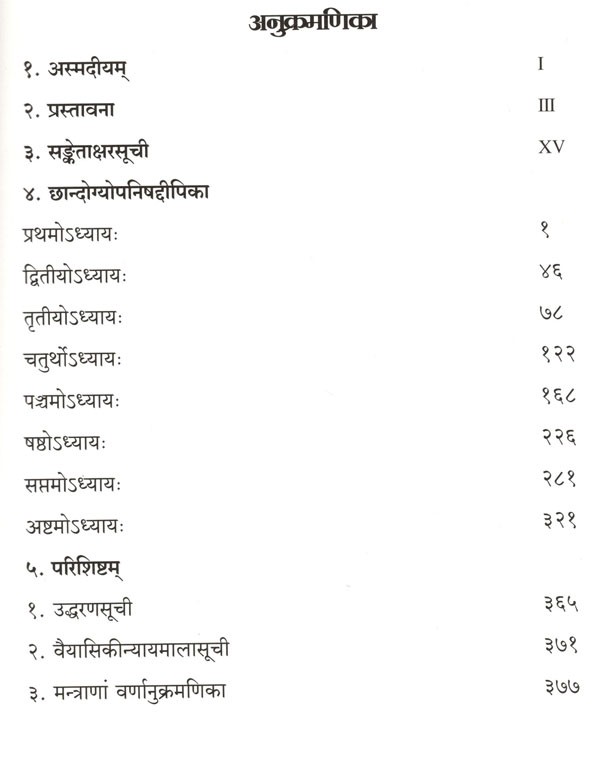 अनुक्रमणिका

| | |
|---|---|
| १. अस्मदीयम् | I |
| २. प्रस्तावना | III |
| ३. सङ्केताक्षरसूची | XV |
| ४. छान्दोग्योपनिषद्दीपिका | |
| प्रथमोऽध्यायः | १ |
| द्वितीयोऽध्यायः | ४६ |
| तृतीयोऽध्यायः | ७८ |
| चतुर्थोऽध्यायः | १२२ |
| पञ्चमोऽध्यायः | १६८ |
| षष्ठोऽध्यायः | २२६ |
| सप्तमोऽध्यायः | २८१ |
| अष्टमोऽध्यायः | ३२१ |
| ५. परिशिष्टम् | |
| १. उद्धरणसूची | ३६५ |
| २. वैयासिकीन्यायमालासूची | ३७१ |
| ३. मन्त्राणां वर्णानुक्रमणिका | ३७७ |